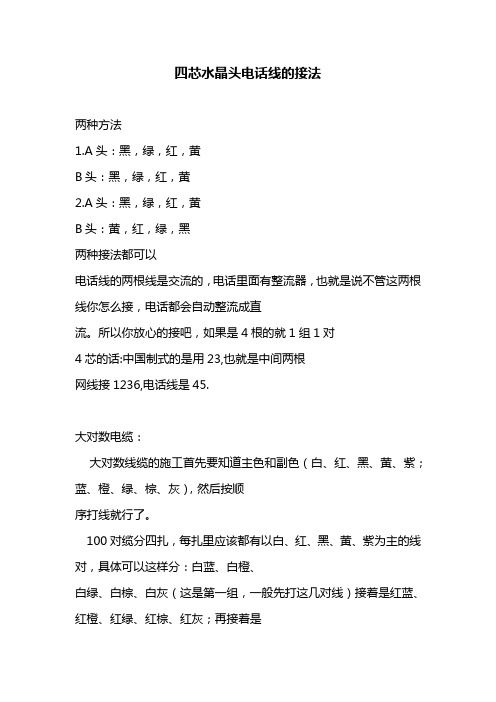 四芯水晶头电话线的接法

两种方法

1.A 头：黑，绿，红，黄

B 头：黑，绿，红，黄

2.A 头：黑，绿，红，黄

B 头：黄，红，绿，黑

两种接法都可以

电话线的两根线是交流的，电话里面有整流器，也就是说不管这两根线你怎么接，电话都会自动整流成直

流。所以你放心的接吧，如果是 4 根的就 1 组 1 对

4 芯的话:中国制式的是用 23,也就是中间两根

网线接 1236,电话线是 45.

大对数电缆：

大对数线缆的施工首先要知道主色和副色（白、红、黑、黄、紫；蓝、橙、绿、棕、灰），然后按顺

序打线就行了。

100 对缆分四扎，每扎里应该都有以白、红、黑、黄、紫为主的线对，具体可以这样分：白蓝、白橙、

白绿、白棕、白灰（这是第一组，一般先打这几对线）接着是红蓝、红橙、红绿、红棕、红灰；再接着是